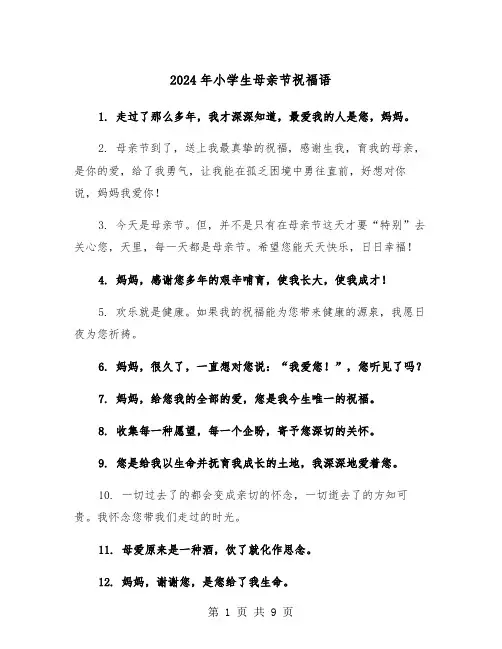 2024年小学生母亲节祝福语

1. 走过了那么多年，我才深深知道，最爱我的人是您，妈妈。

2. 母亲节到了，送上我最真挚的祝福，感谢生我，育我的母亲，是你的爱，给了我勇气，让我能在孤乏困境中勇往直前，好想对你说，妈妈我爱你！

3. 今天是母亲节。但，并不是只有在母亲节这天才要“特别”去关心您，天里，每一天都是母亲节。希望您能天天快乐，日日幸福！

4. 妈妈，感谢您多年的艰辛哺育，使我长大，使我成才！

5. 欢乐就是健康。如果我的祝福能为您带来健康的源泉，我愿日夜为您祈祷。

6. 妈妈，很久了，一直想对您说：“我爱您！”，您听见了吗？

7. 妈妈，给您我的全部的爱，您是我今生唯一的祝福。

8. 收集每一种愿望，每一个企盼，寄予您深切的关怀。

9. 您是给我以生命并抚育我成长的土地，我深深地爱着您。

10. 一切过去了的都会变成亲切的怀念，一切逝去了的方知可贵。我怀念您带我们走过的时光。

11. 母爱原来是一种酒，饮了就化作思念。

12. 妈妈，谢谢您，是您给了我生命。

第 1 页 共 9 页